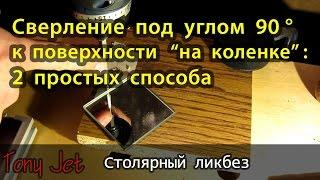 Сверление под углом 90° к поверхности “на коленке”: 2 простых способа

Tony Jet

Столярный ликбез